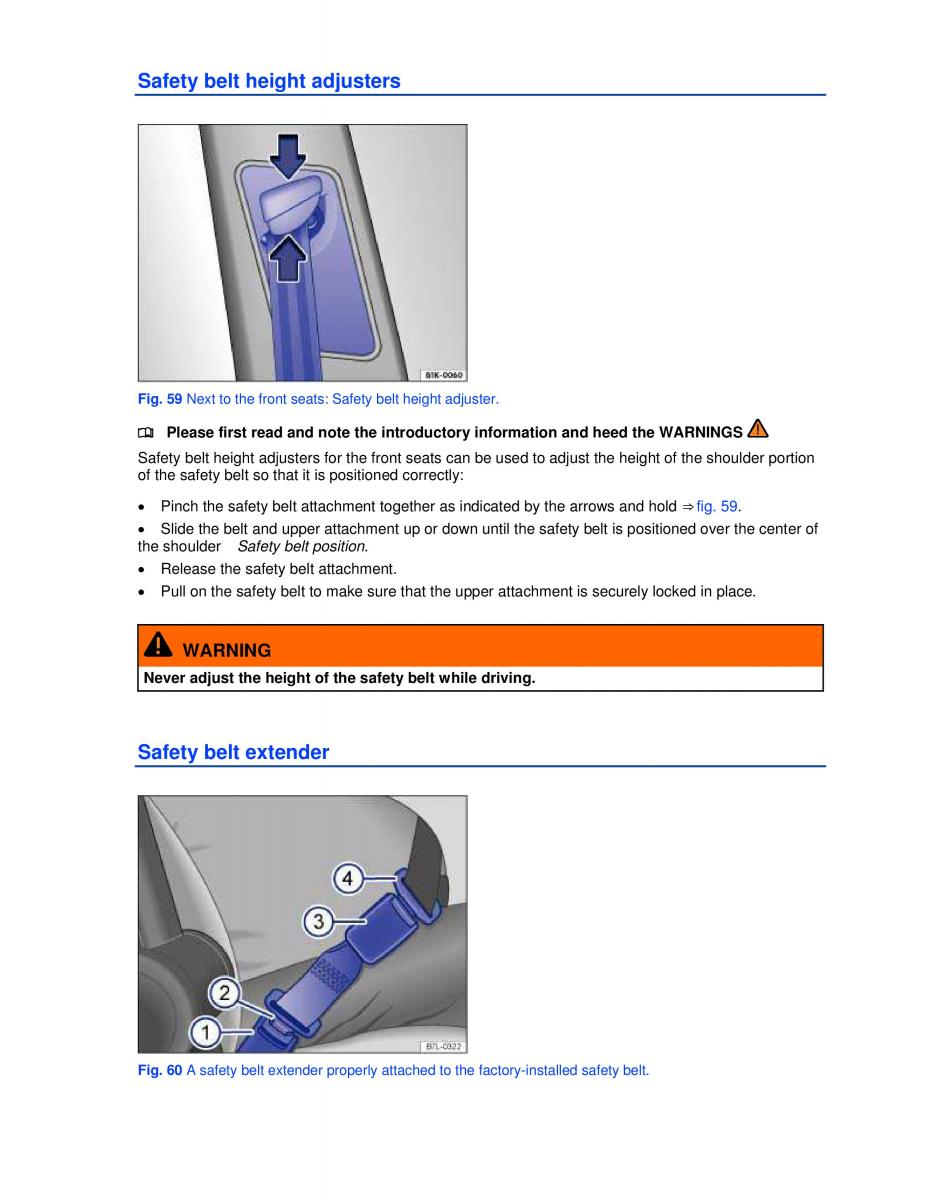 Safety belt height adjusters

B1K-0060

Fig. 59 Next to the front seats: Safety belt height adjuster.

Please first read and note the introductory information and heed the WARNINGS

Safety belt height adjusters for the front seats can be used to adjust the height of the shoulder portion of the safety belt so that it is positioned correctly:

• Pinch the safety belt attachment together as indicated by the arrows and hold ⇒ fig. 59.

• Slide the belt and upper attachment up or down until the safety belt is positioned over the center of the shoulder Safety belt position.

• Release the safety belt attachment.

• Pull on the safety belt to make sure that the upper attachment is securely locked in place.

WARNING

Never adjust the height of the safety belt while driving.

Safety belt extender

4

3

2

1

B7L-0322

Fig. 60 A safety belt extender properly attached to the factory-installed safety belt.